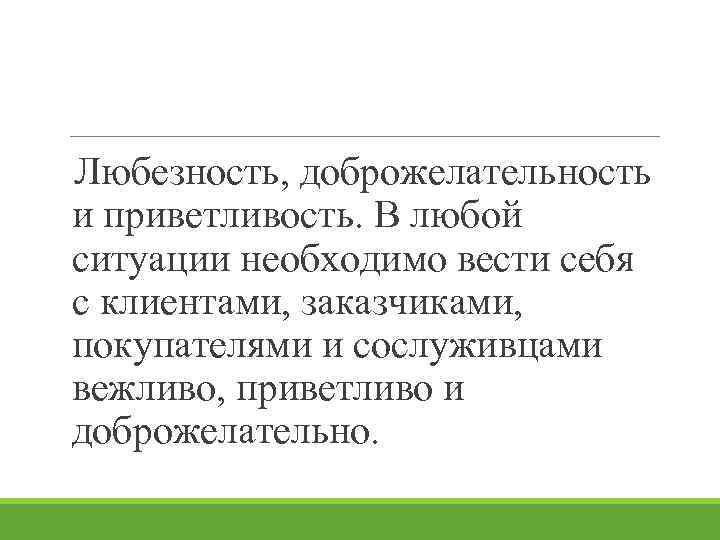 Любезность, доброжелательность и приветливость. В любой ситуации необходимо вести себя с клиентами, заказчиками, покупателями и сослуживцами вежливо, приветливо и доброжелательно.